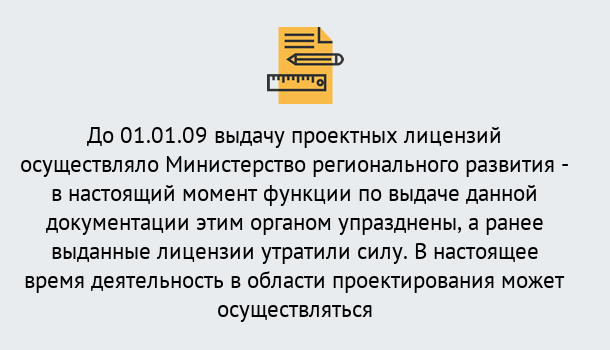 До 01.01.09 выдачу проектных лицензий осуществляло Министерство регионального развития - в настоящий момент функции по выдаче данной документации этим органом упразднены, а ранее выданные лицензии утратили силу. В настоящее время деятельность в области проектирования может осуществляться